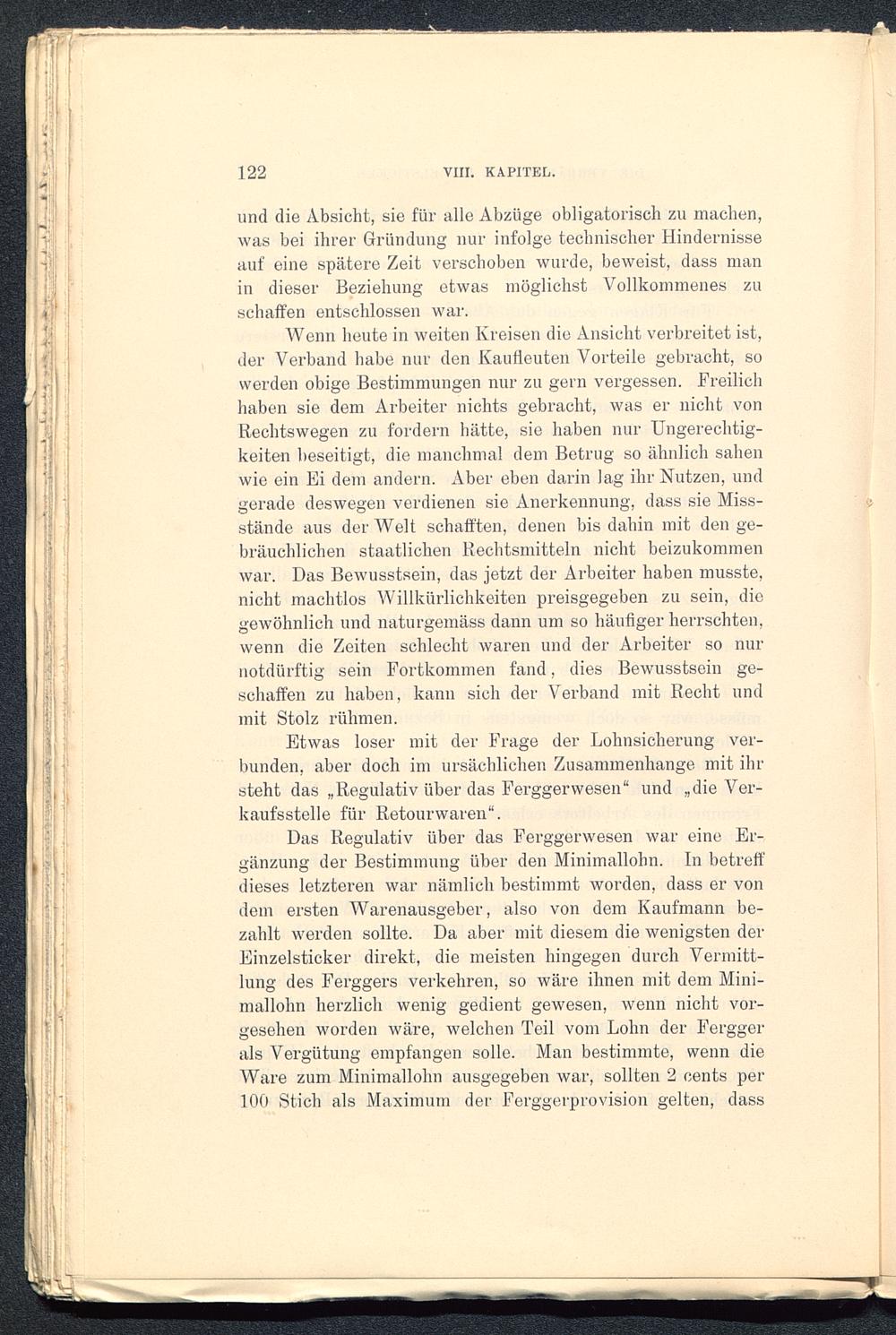 122 VIII. KAPITEL.

und die Absicht, sie für alle Abzüge obligatorisch zu machen, was bei ihrer Gründung nur infolge technischer Hindernisse auf eine spätere Zeit verschoben wurde, beweist, dass man in dieser Beziehung etwas möglichst Vollkommenes zu schaffen entschlossen war.

Wenn heute in weiten Kreisen die Ansicht verbreitet ist, der Verband habe nur den Kaufleuten Vorteile gebracht, so werden obige Bestimmungen nur zu gern vergessen. Freilich haben sie dem Arbeiter nichts gebracht, was er nicht von Rechtswegen zu fordern hätte, sie haben nur Ungerechtigkeiten beseitigt, die manchmal dem Betrug so ähnlich sahen wie ein Ei dem andern. Aber eben darin lag ihr Nutzen, und gerade deswegen verdienen sie Anerkennung, dass sie Missstände aus der Welt schafften, denen bis dahin mit den gebräuchlichen staatlichen Rechtsmitteln nicht beizukommen war. Das Bewusstsein, das jetzt der Arbeiter haben musste, nicht machtlos Willkürlichkeiten preisgegeben zu sein, die gewöhnlich und naturgemäss dann um so häufiger herrschten, wenn die Zeiten schlecht waren und der Arbeiter so nur notdürftig sein Fortkommen fand, dies Bewusstsein geschaffen zu haben, kann sich der Verband mit Recht und mit Stolz rühmen.

Etwas loser mit der Frage der Lohnsicherung verbunden, aber doch im ursächlichen Zusammenhange mit ihr steht das „Regulativ über das Ferggerwesen“ und „die Verkaufsstelle für Retourwaren“.

Das Regulativ über das Ferggerwesen war eine Ergänzung der Bestimmung über den Minimallohn. In betreff dieses letzteren war nämlich bestimmt worden, dass er von dem ersten Warenausgeber, also von dem Kaufmann bezahlt werden sollte. Da aber mit diesem die wenigsten der Einzelsticker direkt, die meisten hingegen durch Vermittlung des Ferggers verkehren, so wäre ihnen mit dem Minimallohn herzlich wenig gedient gewesen, wenn nicht vorgesehen worden wäre, welchen Teil vom Lohn der Fergger als Vergütung empfangen solle. Man bestimmte, wenn die Ware zum Minimallohn ausgegeben war, sollten 2 cents per 100 Stich als Maximum der Ferggerprovision gelten, dass